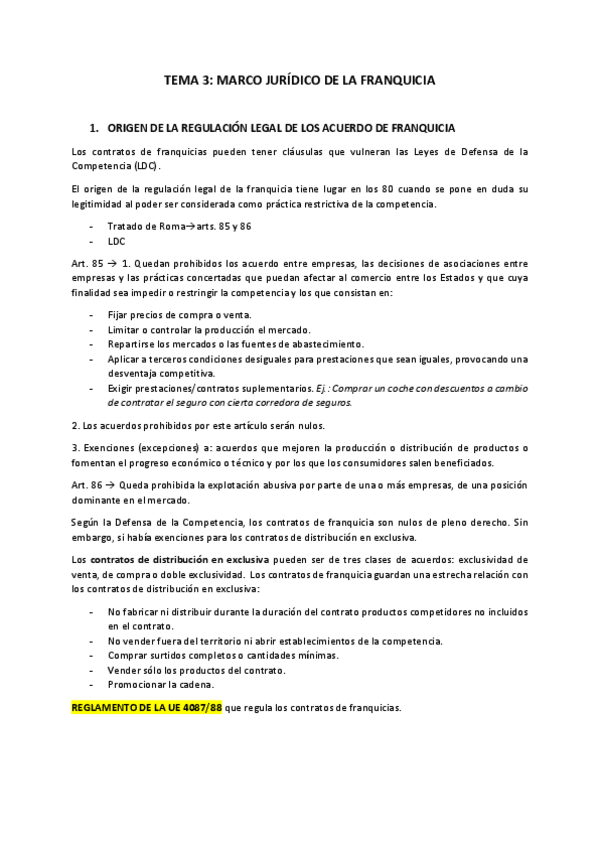 TEMA 3: MARCO JURÍDICO DE LA FRANQUICIA

1. ORIGEN DE LA REGULACIÓN LEGAL DE LOS ACUERDO DE FRANQUICIA

Los contratos de franquicias pueden tener cláusulas que vulneran las Leyes de Defensa de la Competencia (LDC).

El origen de la regulación legal de la franquicia tiene lugar en los 80 cuando se pone en duda su legitimidad al poder ser considerada como práctica restrictiva de la competencia.

- Tratado de Roma→arts. 85 y 86
- LDC

Art. 85 → 1. Quedan prohibidos los acuerdo entre empresas, las decisiones de asociaciones entre empresas y las prácticas concertadas que puedan afectar al comercio entre los Estados y que cuya finalidad sea impedir o restringir la competencia y los que consistan en:

- Fijar precios de compra o venta.
- Limitar o controlar la producción el mercado.
- Repartirse los mercados o las fuentes de abastecimiento.
- Aplicar a terceros condiciones desiguales para prestaciones que sean iguales, provocando una desventaja competitiva.
- Exigir prestaciones/contratos suplementarios. Ej.: Comprar un coche con descuentos a cambio de contratar el seguro con cierta corredora de seguros.

2. Los acuerdos prohibidos por este artículo serán nulos.

3. Exenciones (excepciones) a: acuerdos que mejoren la producción o distribución de productos o fomentan el progreso económico o técnico y por los que los consumidores salen beneficiados.

Art. 86 → Queda prohibida la explotación abusiva por parte de una o más empresas, de una posición dominante en el mercado.

Según la Defensa de la Competencia, los contratos de franquicia son nulos de pleno derecho. Sin embargo, si había exenciones para los contratos de distribución en exclusiva.

Los contratos de distribución en exclusiva pueden ser de tres clases de acuerdos: exclusividad de venta, de compra o doble exclusividad. Los contratos de franquicia guardan una estrecha relación con los contratos de distribución en exclusiva:

- No fabricar ni distribuir durante la duración del contrato productos competidores no incluidos en el contrato.
- No vender fuera del territorio ni abrir establecimientos de la competencia.
- Comprar surtidos completos o cantidades mínimas.
- Vender sólo los productos del contrato.
- Promocionar la cadena.

REGLAMENTO DE LA UE 4087/88 que regula los contratos de franquicias.